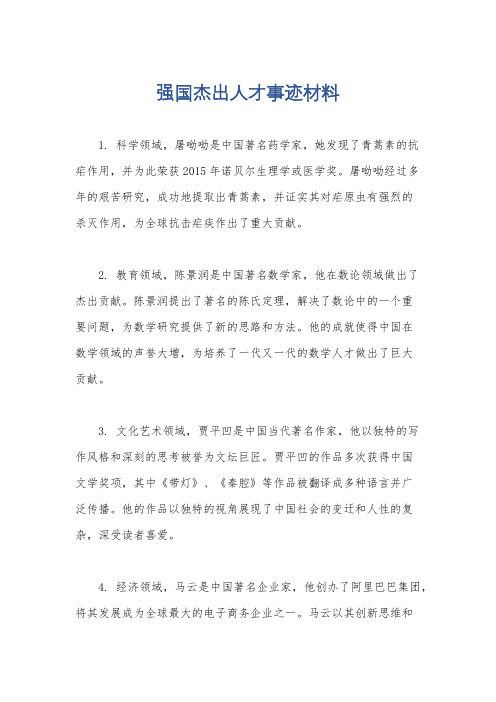 强国杰出人才事迹材料

1. 科学领域，屠呦呦是中国著名药学家，她发现了青蒿素的抗疟作用，并为此荣获2015年诺贝尔生理学或医学奖。屠呦呦经过多年的艰苦研究，成功地提取出青蒿素，并证实其对疟原虫有强烈的杀灭作用，为全球抗击疟疾作出了重大贡献。

2. 教育领域，陈景润是中国著名数学家，他在数论领域做出了杰出贡献。陈景润提出了著名的陈氏定理，解决了数论中的一个重要问题，为数学研究提供了新的思路和方法。他的成就使得中国在数学领域的声誉大增，为培养了一代又一代的数学人才做出了巨大贡献。

3. 文化艺术领域，贾平凹是中国当代著名作家，他以独特的写作风格和深刻的思考被誉为文坛巨匠。贾平凹的作品多次获得中国文学奖项，其中《带灯》、《秦腔》等作品被翻译成多种语言并广泛传播。他的作品以独特的视角展现了中国社会的变迁和人性的复杂，深受读者喜爱。

4. 经济领域，马云是中国著名企业家，他创办了阿里巴巴集团，将其发展成为全球最大的电子商务企业之一。马云以其创新思维和